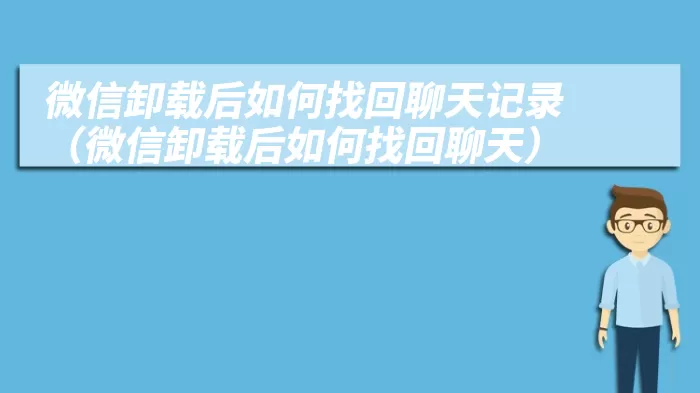 微信卸载后如何找回聊天记录（微信卸载后如何找回聊天）